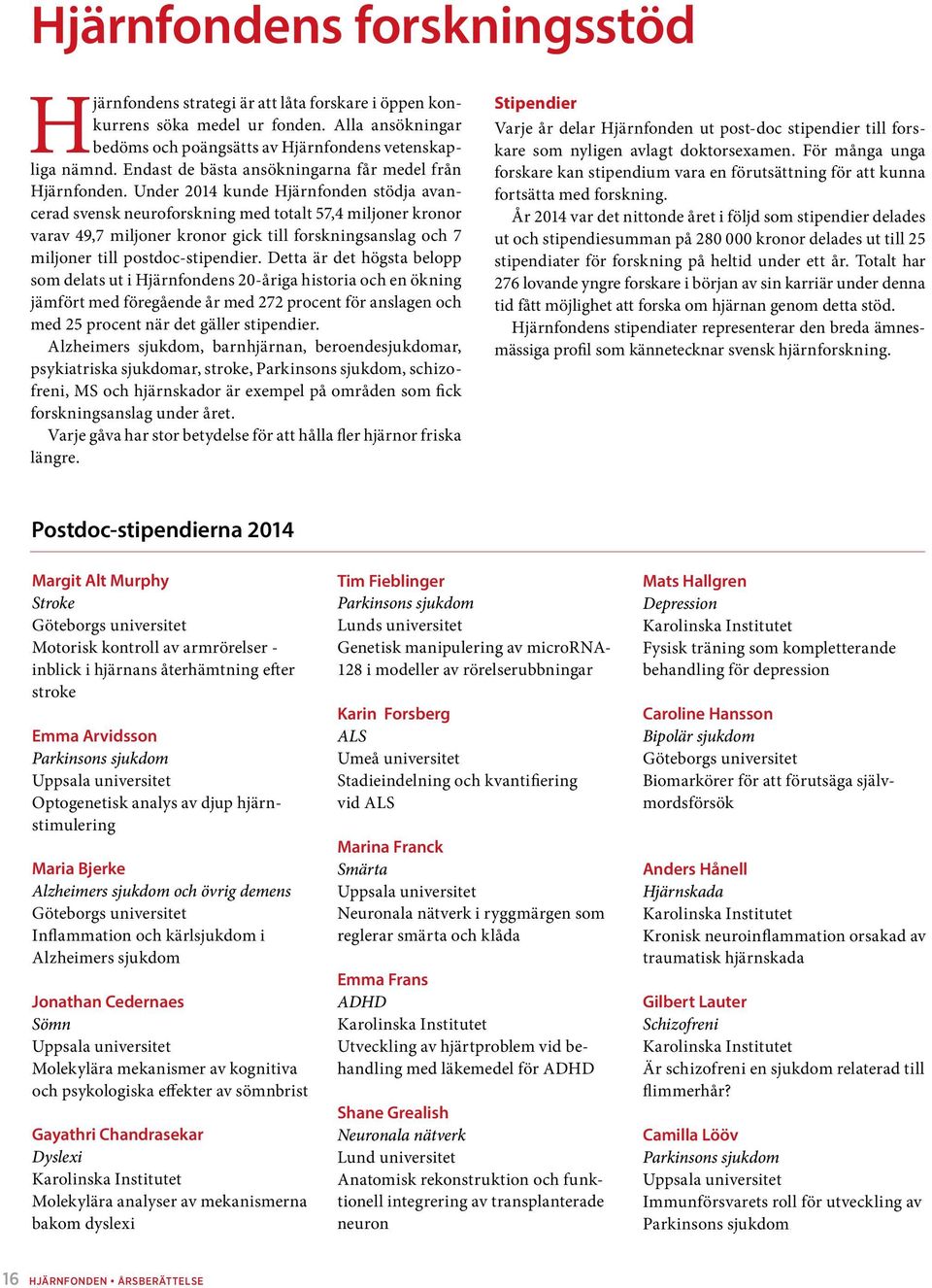 Hjärnfondens forskningsstöd

Hjärnfondens strategi är att låta forskare i öppen konkurrens söka medel ur fonden. Alla ansökningar bedöms och poängsätts av Hjärnfondens vetenskapliga nämnd. Endast de bästa ansökningarna får medel från Hjärnfonden. Under 2014 kunde Hjärnfonden stödja avancerad svensk neuroforskning med totalt 57,4 miljoner kronor varav 49,7 miljoner kronor gick till forskningsanslag och 7 miljoner till postdoc-stipendier. Detta är det högsta belopp som delats ut i Hjärnfondens 20-åriga historia och en ökning jämfört med föregående år med 272 procent för anslagen och med 25 procent när det gäller stipendier.

Alzheimers sjukdom, barnhjärnan, beroendesjukdomar, psykiatriska sjukdomar, stroke, Parkinsons sjukdom, schizofreni, MS och hjärnskador är exempel på områden som fick forskningsanslag under året.

Varje gåva har stor betydelse för att hålla fler hjärnor friska längre.

Stipendier
Varje år delar Hjärnfonden ut post-doc stipendier till forskare som nyligen avlagt doktorsexamen. För många unga forskare kan stipendium vara en förutsättning för att kunna fortsätta med forskning.

År 2014 var det nittonde året i följd som stipendier delades ut och stipendiesumman på 280 000 kronor delades ut till 25 stipendiater för forskning på heltid under ett år. Totalt har 276 lovande yngre forskare i början av sin karriär under denna tid fått möjlighet att forska om hjärnan genom detta stöd.

Hjärnfondens stipendiater representerar den breda ämnesmässiga profil som kännetecknar svensk hjärnforskning.

Postdoc-stipendierna 2014

Margit Alt Murphy
Stroke
Göteborgs universitet
Motorisk kontroll av armrörelser - inblick i hjärnans återhämtning efter stroke

Emma Arvidsson
Parkinsons sjukdom
Uppsala universitet
Optogenetisk analys av djup hjärnstimulering

Maria Bjerke
Alzheimers sjukdom och övrig demens
Göteborgs universitet
Inflammation och kärlsjukdom i Alzheimers sjukdom

Jonathan Cedernaes
Sömn
Uppsala universitet
Molekylära mekanismer av kognitiva och psykologiska effekter av sömnbrist

Gayathri Chandrasekar
Dyslexi
Karolinska Institutet
Molekylära analyser av mekanismerna bakom dyslexi

Tim Fieblinger
Parkinsons sjukdom
Lunds universitet
Genetisk manipulering av microRNA-128 i modeller av rörelserubbningar

Karin Forsberg
ALS
Umeå universitet
Stadieindelning och kvantifiering vid ALS

Marina Franck
Smärta
Uppsala universitet
Neuronala nätverk i ryggmärgen som reglerar smärta och klåda

Emma Frans
ADHD
Karolinska Institutet
Utveckling av hjärtproblem vid behandling med läkemedel för ADHD

Shane Grealish
Neuronala nätverk
Lund universitet
Anatomisk rekonstruktion och funktionell integrering av transplanterade neuron

Mats Hallgren
Depression
Karolinska Institutet
Fysisk träning som kompletterande behandling för depression

Caroline Hansson
Bipolär sjukdom
Göteborgs universitet
Biomarkörer för att förutsäga självmordsförsök

Anders Hånell
Hjärnskada
Karolinska Institutet
Kronisk neuroinflammation orsakad av traumatisk hjärnskada

Gilbert Lauter
Schizofreni
Karolinska Institutet
Är schizofreni en sjukdom relaterad till flimmerhår?

Camilla Lööv
Parkinsons sjukdom
Uppsala universitet
Immunförsvarets roll för utveckling av Parkinsons sjukdom

16 HJÄRNFONDEN • ÅRSBERÄTTELSE